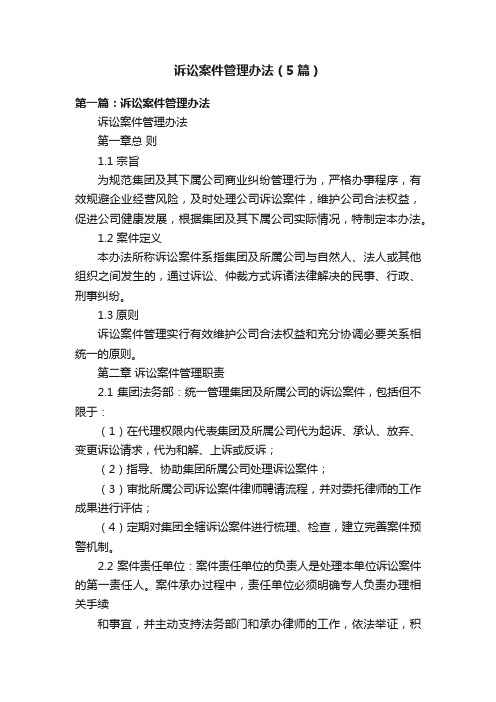 诉讼案件管理办法（5篇）

第一篇：诉讼案件管理办法

诉讼案件管理办法

第一章总 则

1.1 宗旨

为规范集团及其下属公司商业纠纷管理行为，严格办事程序，有效规避企业经营风险，及时处理公司诉讼案件，维护公司合法权益，促进公司健康发展，根据集团及其下属公司实际情况，特制定本办法。

1.2 案件定义

本办法所称诉讼案件系指集团及所属公司与自然人、法人或其他组织之间发生的，通过诉讼、仲裁方式诉诸法律解决的民事、行政、刑事纠纷。

1.3 原则

诉讼案件管理实行有效维护公司合法权益和充分协调必要关系相统一的原则。

第二章 诉讼案件管理职责

2.1 集团法务部：统一管理集团及所属公司的诉讼案件，包括但不限于：

（1）在代理权限内代表集团及所属公司代为起诉、承认、放弃、变更诉讼请求，代为和解、上诉或反诉；

（2）指导、协助集团所属公司处理诉讼案件；

（3）审批所属公司诉讼案件律师聘请流程，并对委托律师的工作成果进行评估；

（4）定期对集团全辖诉讼案件进行梳理、检查，建立完善案件预警机制。

2.2 案件责任单位：案件责任单位的负责人是处理本单位诉讼案件的第一责任人。案件承办过程中，责任单位必须明确专人负责办理相关手续

和事宜，并主动支持法务部门和承办律师的工作，依法举证，积